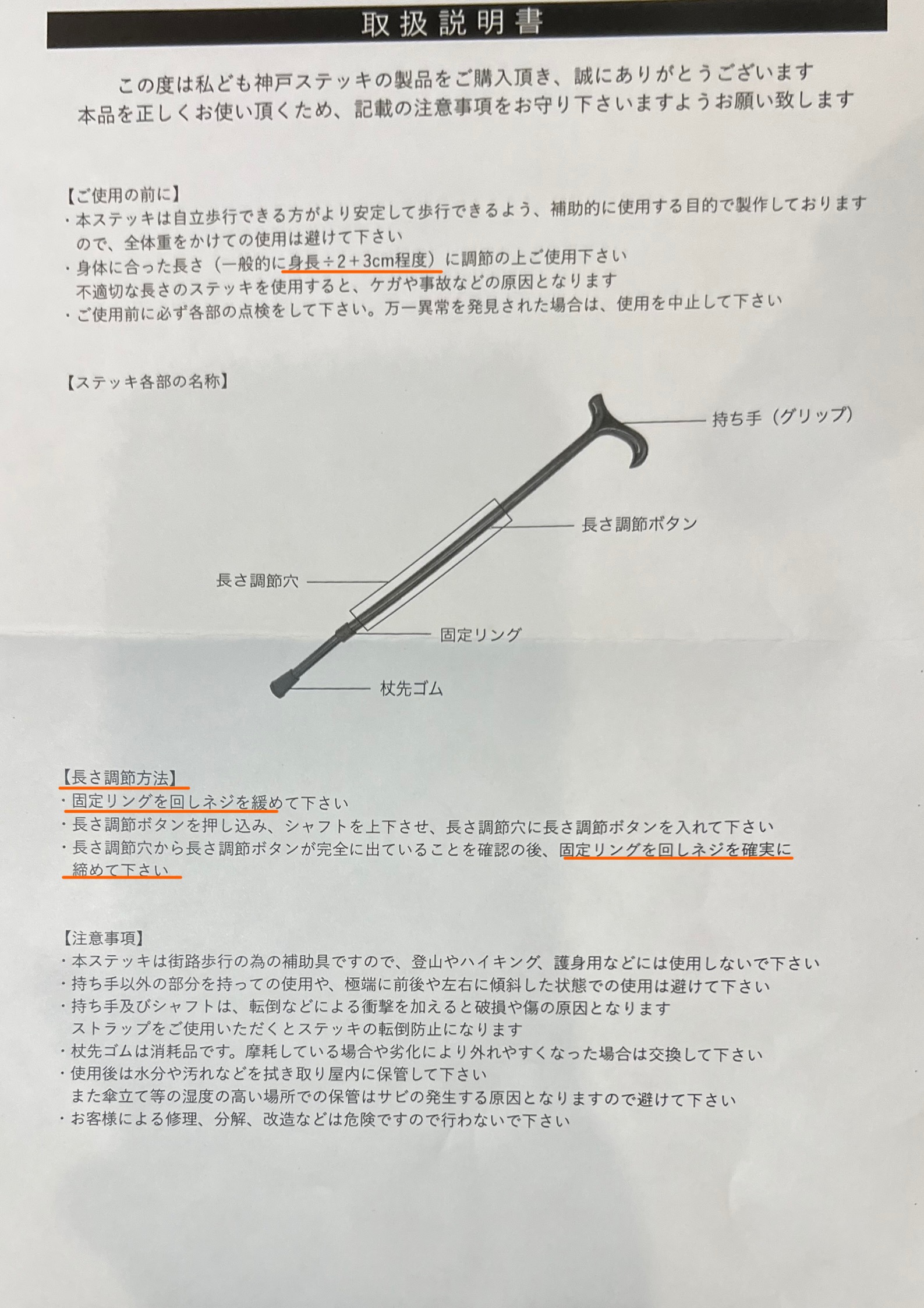 取扱説明書

この度は私ども神戸ステッキの製品をご購入頂き、誠にありがとうございます
本品を正しくお使い頂くため、記載の注意事項をお守り下さいますようお願い致します

【ご使用の前に】
・本ステッキは自立歩行できる方がより安定して歩行できるよう、補助的に使用する目的で製作しておりますので、全体重をかけての使用は避けて下さい
・身体に合った長さ（一般的に身長÷2＋3cm程度）に調節の上ご使用下さい
不適切な長さのステッキを使用すると、ケガや事故などの原因となります
・ご使用前に必ず各部の点検をして下さい。万一異常を発見された場合は、使用を中止して下さい

【ステッキ各部の名称】
持ち手（グリップ）
長さ調節ボタン
長さ調節穴
固定リング
杖先ゴム

【長さ調節方法】
・固定リングを回しネジを緩めて下さい
・長さ調節ボタンを押し込み、シャフトを上下させ、長さ調節穴に長さ調節ボタンを入れて下さい
・長さ調節穴から長さ調節ボタンが完全に出ていることを確認の後、固定リングを回しネジを確実に締めて下さい

【注意事項】
・本ステッキは街路歩行の為の補助具ですので、登山やハイキング、護身用などには使用しないで下さい
・持ち手以外の部分を持っての使用や、極端に前後や左右に傾斜した状態での使用は避けて下さい
・持ち手及びシャフトは、転倒などによる衝撃を加えると破損や傷の原因となります
ストラップをご使用いただくとステッキの転倒防止になります
・杖先ゴムは消耗品です。摩耗している場合や劣化により外れやすくなった場合は交換して下さい
・使用後は水分や汚れなどを拭き取り屋内に保管して下さい
また傘立て等の湿度の高い場所での保管はサビの発生する原因となりますので避けて下さい
・お客様による修理、分解、改造などは危険ですので行わないで下さい